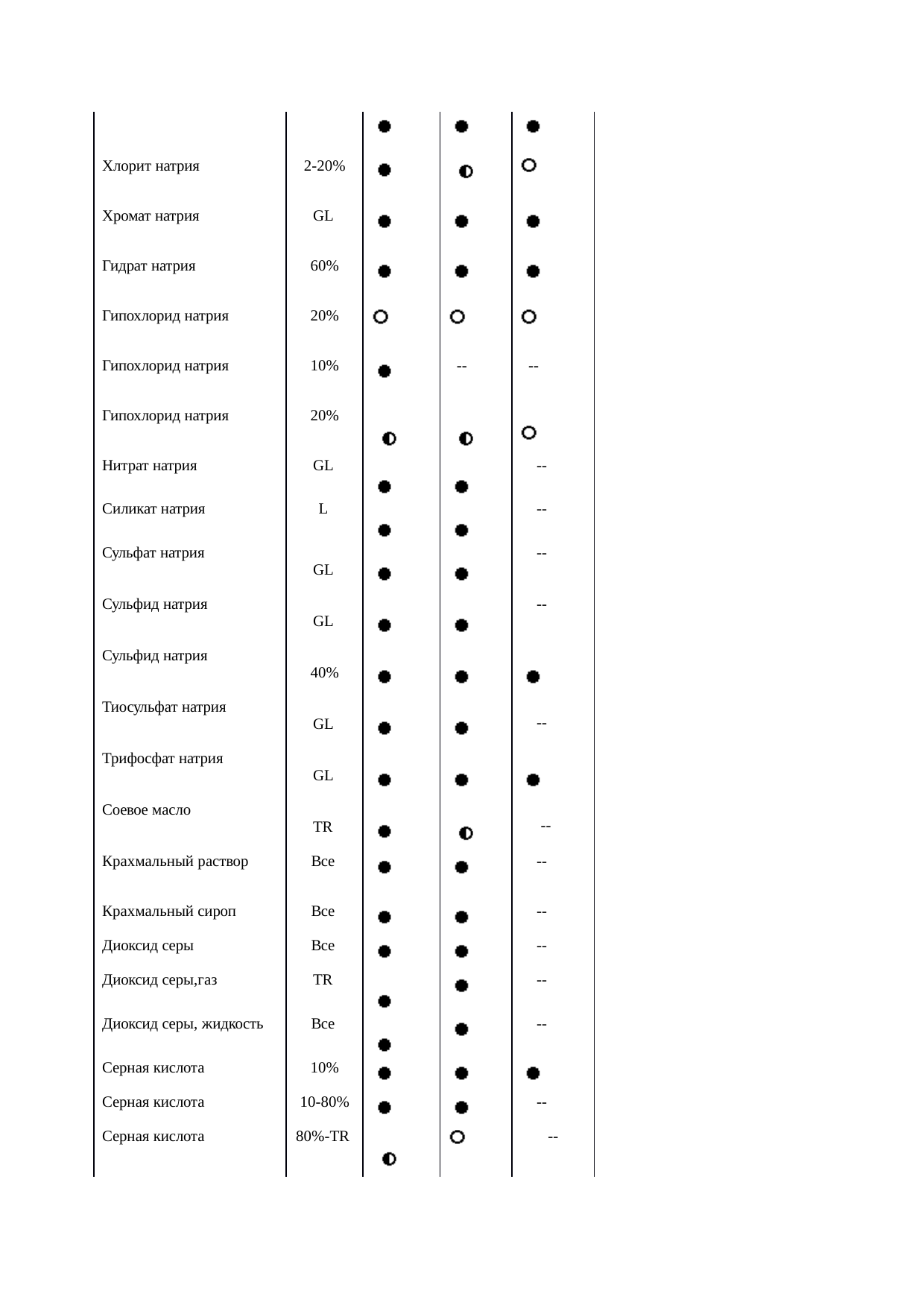 | | | | | |
|---|---|---|---|---|
| | | ● | ● | ● |
| Хлорит натрия | 2-20% | ● | ◐ | ○ |
| Хромат натрия | GL | ● | ● | ● |
| Гидрат натрия | 60% | ● | ● | ● |
| Гипохлорид натрия | 20% | ○ | ○ | ○ |
| Гипохлорид натрия | 10% | ● | -- | -- |
| Гипохлорид натрия | 20% | ◐ | ◐ | ○ |
| Нитрат натрия | GL | ● | ● | -- |
| Силикат натрия | L | ● | ● | -- |
| Сульфат натрия | GL | ● | ● | -- |
| Сульфид натрия | GL | ● | ● | -- |
| Сульфид натрия | 40% | ● | ● | ● |
| Тиосульфат натрия | GL | ● | ● | -- |
| Трифосфат натрия | GL | ● | ● | ● |
| Соевое масло | TR | ● | ◐ | -- |
| Крахмальный раствор | Все | ● | ● | -- |
| Крахмальный сироп | Все | ● | ● | -- |
| Диоксид серы | Все | ● | ● | -- |
| Диоксид серы,газ | TR | ● | ● | -- |
| Диоксид серы, жидкость | Все | ● | ● | -- |
| Серная кислота | 10% | ● | ● | ● |
| Серная кислота | 10-80% | ● | ● | -- |
| Серная кислота | 80%-TR | ◐ | ○ | -- |